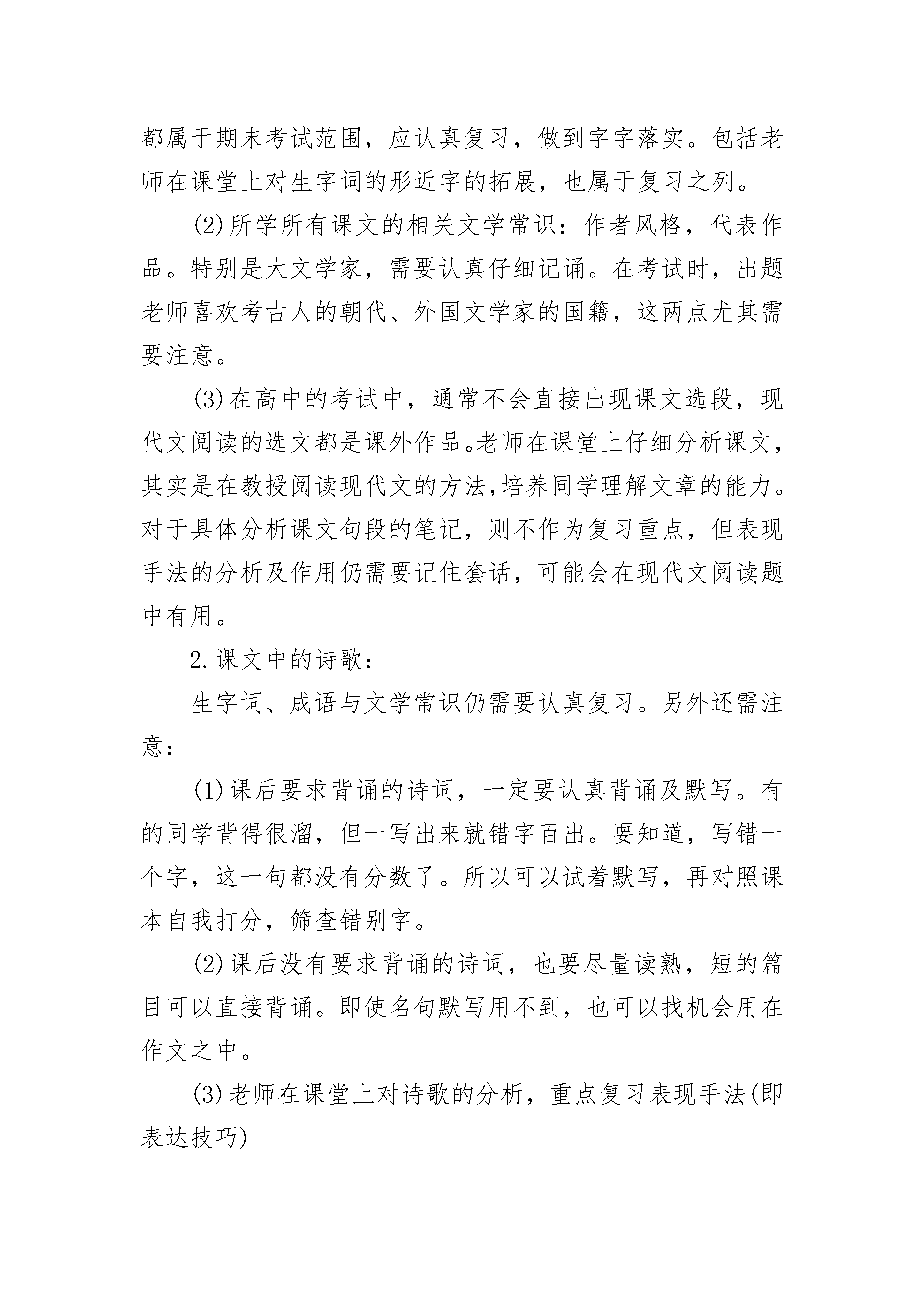 都属于期末考试范围，应认真复习，做到字字落实。包括老师在课堂上对生字词的形近字的拓展，也属于复习之列。

(2)所学所有课文的相关文学常识：作者风格，代表作品。特别是大文学家，需要认真仔细记诵。在考试时，出题老师喜欢考古人的朝代、外国文学家的国籍，这两点尤其需要注意。

(3)在高中的考试中，通常不会直接出现课文选段，现代文阅读的选文都是课外作品。老师在课堂上仔细分析课文，其实是在教授阅读现代文的方法,培养同学理解文章的能力。对于具体分析课文句段的笔记，则不作为复习重点，但表现手法的分析及作用仍需要记住套话，可能会在现代文阅读题中有用。

2.课文中的诗歌：

生字词、成语与文学常识仍需要认真复习。另外还需注意：

(1)课后要求背诵的诗词，一定要认真背诵及默写。有的同学背得很溜，但一写出来就错字百出。要知道，写错一个字，这一句都没有分数了。所以可以试着默写，再对照课本自我打分，筛查错别字。

(2)课后没有要求背诵的诗词，也要尽量读熟，短的篇目可以直接背诵。即使名句默写用不到，也可以找机会用在作文之中。

(3)老师在课堂上对诗歌的分析，重点复习表现手法(即表达技巧)